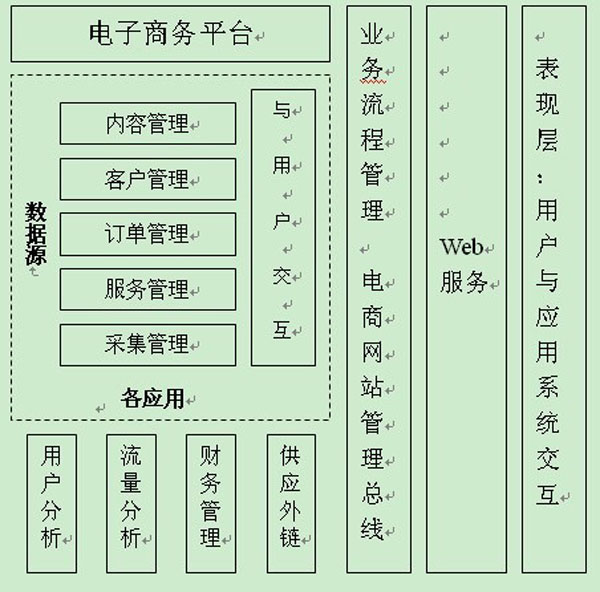 电子商务平台

数据源

内容管理

客户管理

订单管理

服务管理

采集管理

与用户交互

各应用

用户分析

流量分析

财务管理

供应外链

业务流程管理

电商网站管理总线

Web服务

表现层：用户与应用系统交互